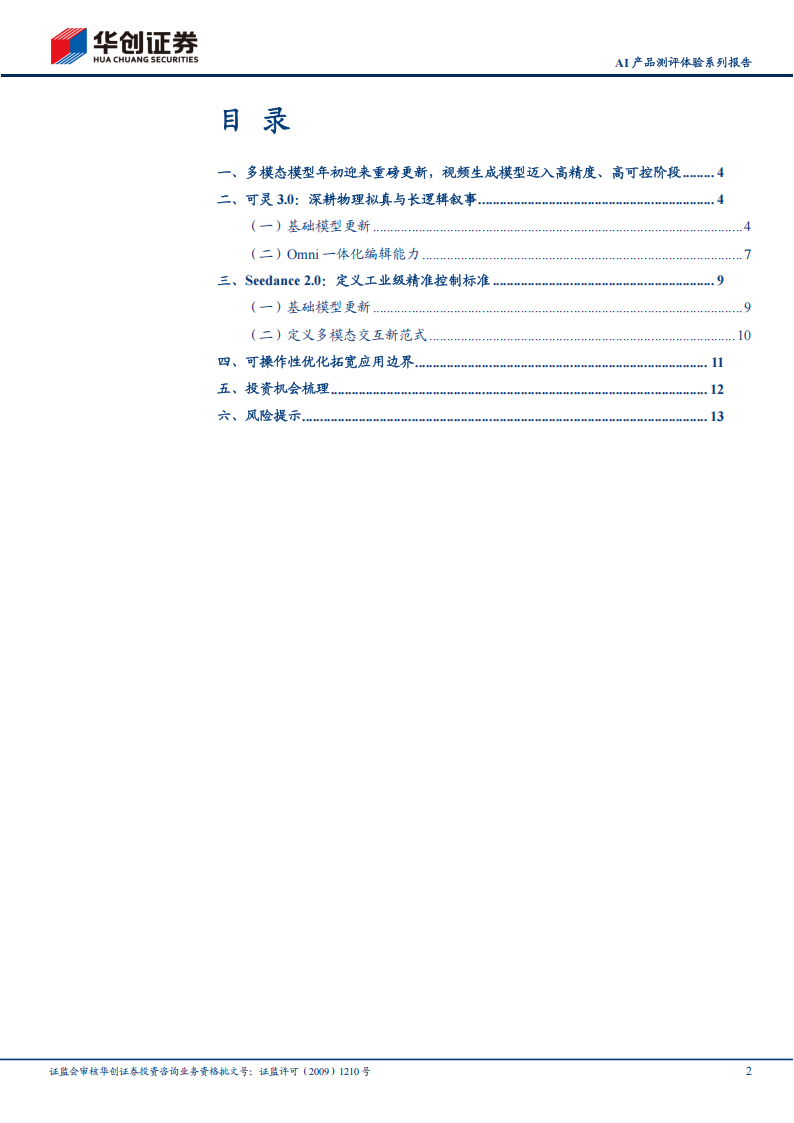 华创证券
HUA CHUANG SECURITIES

AI产品测评体验系列报告

目录

一、多模态模型年初迎来重磅更新，视频生成模型迈入高精度、高可控阶段 4

二、可灵3.0：深耕物理拟真与长逻辑叙事 4

（一）基础模型更新 4

（二）Omni一体化编辑能力 7

三、Seedance 2.0：定义工业级精准控制标准 9

（一）基础模型更新 9

（二）定义多模态交互新范式 10

四、可操作性优化拓宽应用边界 11

五、投资机会梳理 12

六、风险提示 13

证监会审核华创证券投资咨询业务资格批文号：证监许可（2009）1210号

2